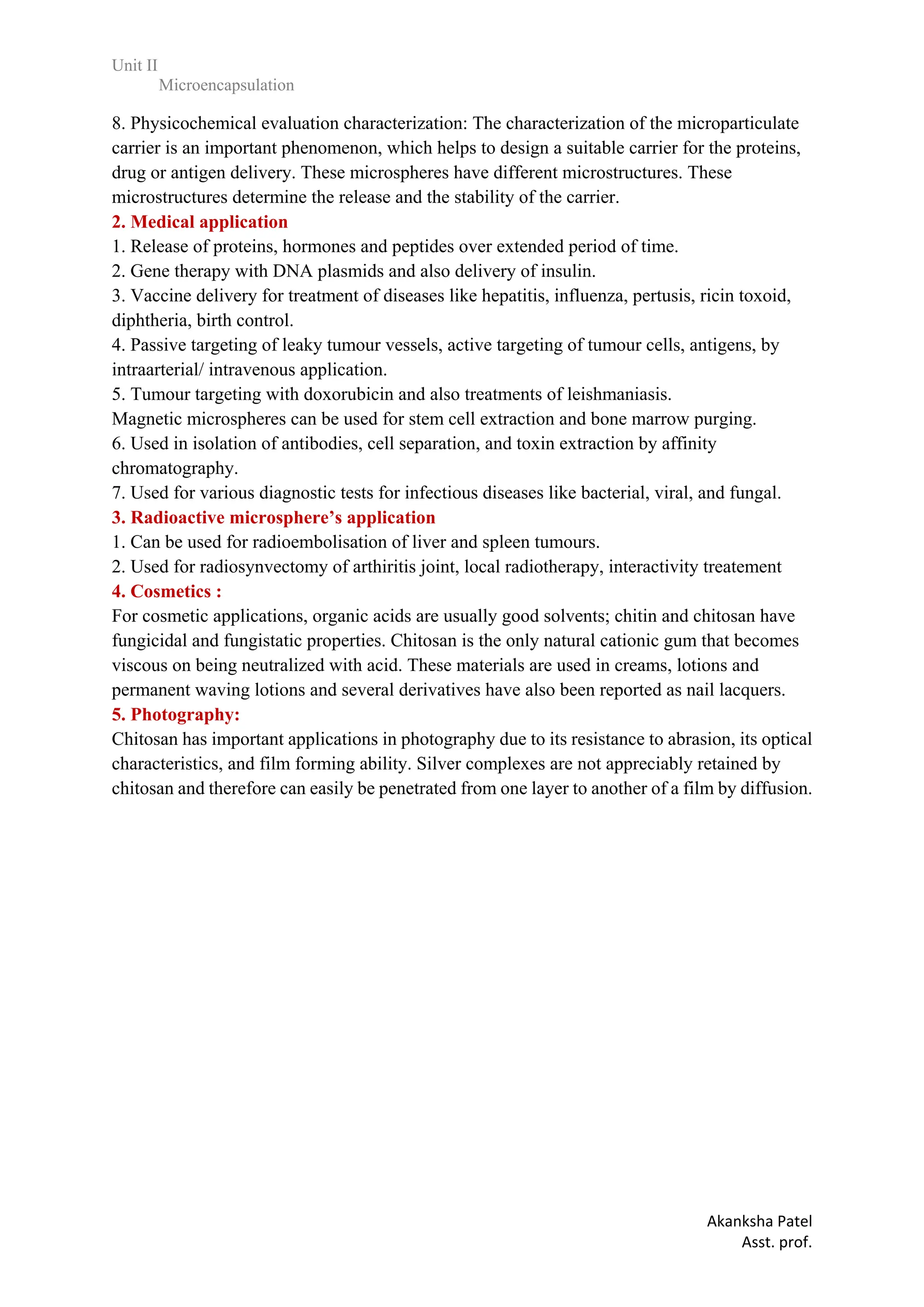 Unit II
Microencapsulation

8. Physicochemical evaluation characterization: The characterization of the microparticulate carrier is an important phenomenon, which helps to design a suitable carrier for the proteins, drug or antigen delivery. These microspheres have different microstructures. These microstructures determine the release and the stability of the carrier.

2. Medical application

1. Release of proteins, hormones and peptides over extended period of time.

2. Gene therapy with DNA plasmids and also delivery of insulin.

3. Vaccine delivery for treatment of diseases like hepatitis, influenza, pertusis, ricin toxoid, diphtheria, birth control.

4. Passive targeting of leaky tumour vessels, active targeting of tumour cells, antigens, by intraarterial/ intravenous application.

5. Tumour targeting with doxorubicin and also treatments of leishmaniasis.

Magnetic microspheres can be used for stem cell extraction and bone marrow purging.

6. Used in isolation of antibodies, cell separation, and toxin extraction by affinity chromatography.

7. Used for various diagnostic tests for infectious diseases like bacterial, viral, and fungal.

3. Radioactive microsphere's application

1. Can be used for radioembolisation of liver and spleen tumours.

2. Used for radiosynvectomy of arthiritis joint, local radiotherapy, interactivity treatement

4. Cosmetics :

For cosmetic applications, organic acids are usually good solvents; chitin and chitosan have fungicidal and fungistatic properties. Chitosan is the only natural cationic gum that becomes viscous on being neutralized with acid. These materials are used in creams, lotions and permanent waving lotions and several derivatives have also been reported as nail lacquers.

5. Photography:

Chitosan has important applications in photography due to its resistance to abrasion, its optical characteristics, and film forming ability. Silver complexes are not appreciably retained by chitosan and therefore can easily be penetrated from one layer to another of a film by diffusion.

Akanksha Patel
Asst. prof.